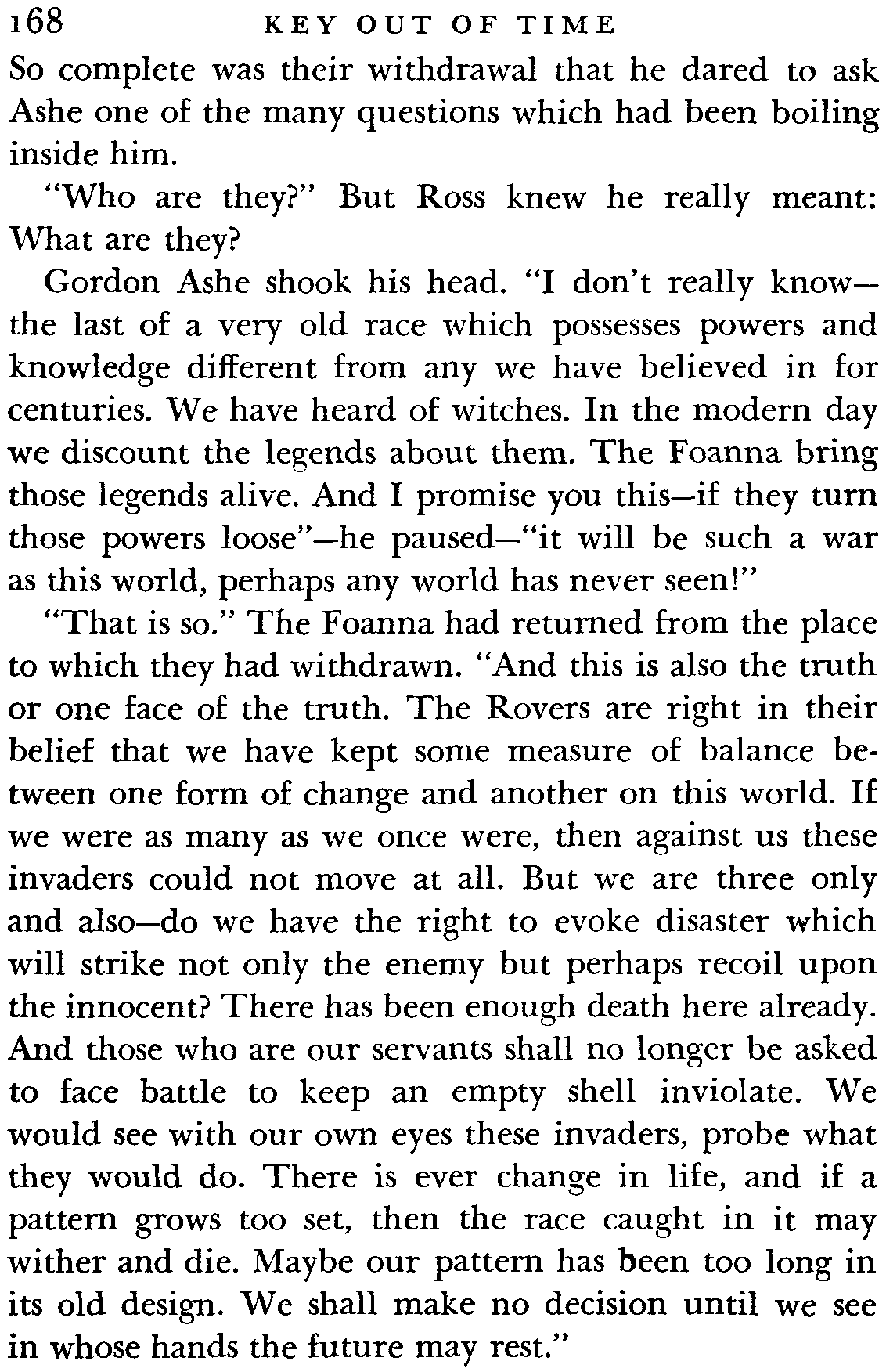 168 KEY OUT OF TIME

So complete was their withdrawal that he dared to ask Ashe one of the many questions which had been boiling inside him.

"Who are they?" But Ross knew he really meant: What are they?

Gordon Ashe shook his head. "I don't really know—the last of a very old race which possesses powers and knowledge different from any we have believed in for centuries. We have heard of witches. In the modern day we discount the legends about them. The Foanna bring those legends alive. And I promise you this—if they turn those powers loose"—he paused—"it will be such a war as this world, perhaps any world has never seen!"

"That is so." The Foanna had returned from the place to which they had withdrawn. "And this is also the truth or one face of the truth. The Rovers are right in their belief that we have kept some measure of balance between one form of change and another on this world. If we were as many as we once were, then against us these invaders could not move at all. But we are three only and also—do we have the right to evoke disaster which will strike not only the enemy but perhaps recoil upon the innocent? There has been enough death here already. And those who are our servants shall no longer be asked to face battle to keep an empty shell inviolate. We would see with our own eyes these invaders, probe what they would do. There is ever change in life, and if a pattern grows too set, then the race caught in it may wither and die. Maybe our pattern has been too long in its old design. We shall make no decision until we see in whose hands the future may rest."